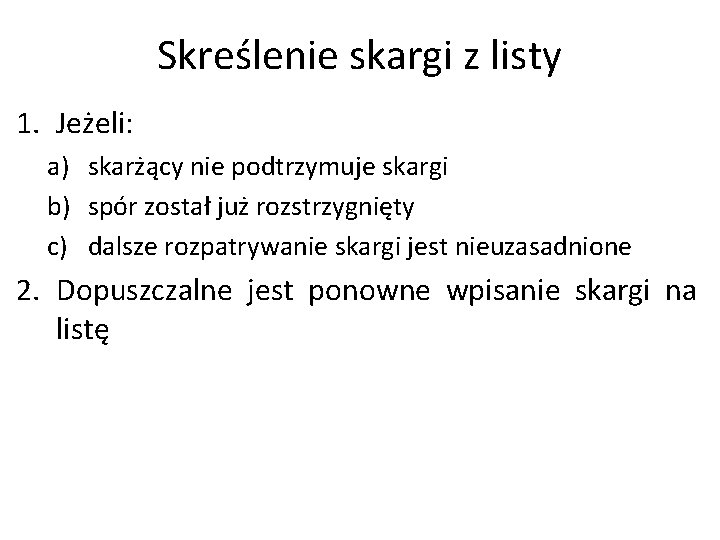 Skreślenie skargi z listy

1. Jeżeli:
a) skarżący nie podtrzymuje skargi
b) spór został już rozstrzygnięty
c) dalsze rozpatrywanie skargi jest nieuzasadnione
2. Dopuszczalne jest ponowne wpisanie skargi na listę